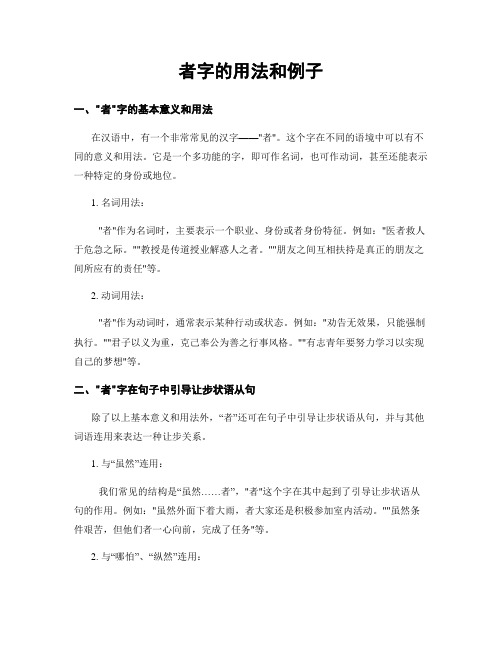 者字的用法和例子

一、"者"字的基本意义和用法

在汉语中，有一个非常常见的汉字——"者"。这个字在不同的语境中可以有不同的意义和用法。它是一个多功能的字，即可作名词，也可作动词，甚至还能表示一种特定的身份或地位。

1. 名词用法：

"者"作为名词时，主要表示一个职业、身份或者身份特征。例如："医者救人于危急之际。""教授是传道授业解惑人之者。""朋友之间互相扶持是真正的朋友之间所应有的责任"等。

2. 动词用法：

"者"作为动词时，通常表示某种行动或状态。例如："劝告无效果，只能强制执行。""君子以义为重，克己奉公为善之行事风格。""有志青年要努力学习以实现自己的梦想"等。

二、"者"字在句子中引导让步状语从句

除了以上基本意义和用法外，“者”还可在句子中引导让步状语从句，并与其他词语连用来表达一种让步关系。

1. 与“虽然”连用：

我们常见的结构是“虽然……者”，"者"这个字在其中起到了引导让步状语从句的作用。例如："虽然外面下着大雨，者大家还是积极参加室内活动。""虽然条件艰苦，但他们者一心向前，完成了任务"等。

2. 与“哪怕”、“纵然”连用：